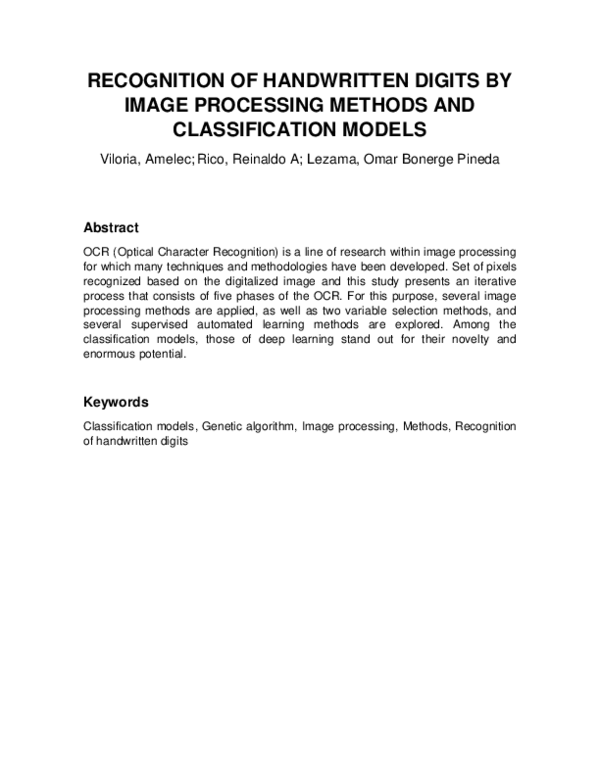 RECOGNITION OF HANDWRITTEN DIGITS BY IMAGE PROCESSING METHODS AND CLASSIFICATION MODELS

Viloria, Amelec; Rico, Reinaldo A; Lezama, Omar Bonerge Pineda

Abstract

OCR (Optical Character Recognition) is a line of research within image processing for which many techniques and methodologies have been developed. Set of pixels recognized based on the digitalized image and this study presents an iterative process that consists of five phases of the OCR. For this purpose, several image processing methods are applied, as well as two variable selection methods, and several supervised automated learning methods are explored. Among the classification models, those of deep learning stand out for their novelty and enormous potential.

Keywords

Classification models, Genetic algorithm, Image processing, Methods, Recognition of handwritten digits